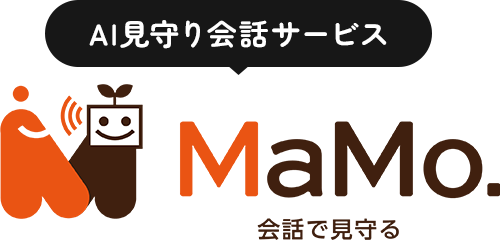 AI見守り会話サービス

MaMo.

会話で見守る